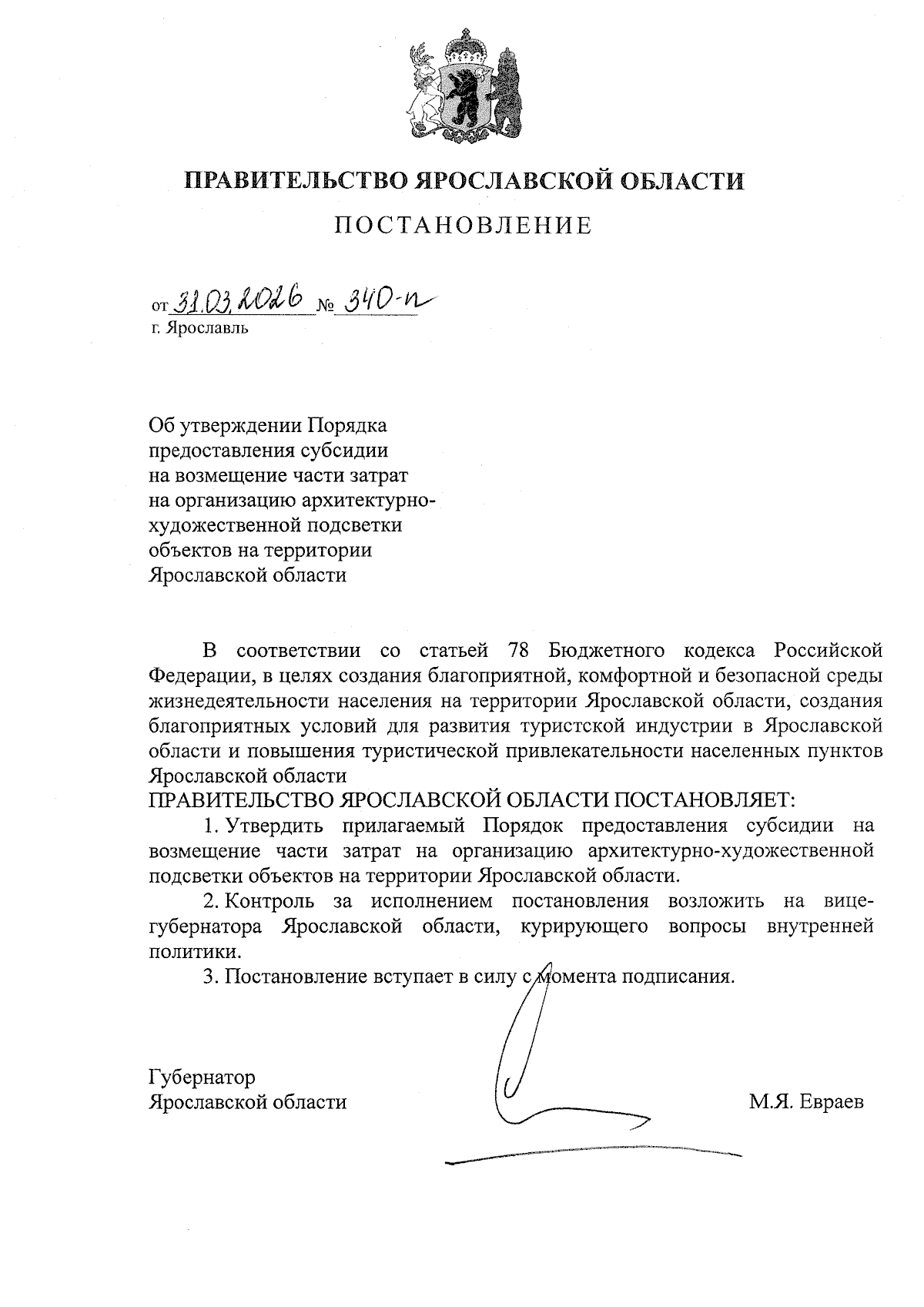 ПРАВИТЕЛЬСТВО ЯРОСЛАВСКОЙ ОБЛАСТИ

ПОСТАНОВЛЕНИЕ

от 31.03.2026 № 340-п
г. Ярославль

Об утверждении Порядка предоставления субсидии на возмещение части затрат на организацию архитектурно-художественной подсветки объектов на территории Ярославской области

В соответствии со статьей 78 Бюджетного кодекса Российской Федерации, в целях создания благоприятной, комфортной и безопасной среды жизнедеятельности населения на территории Ярославской области, создания благоприятных условий для развития туристской индустрии в Ярославской области и повышения туристической привлекательности населенных пунктов Ярославской области
ПРАВИТЕЛЬСТВО ЯРОСЛАВСКОЙ ОБЛАСТИ ПОСТАНОВЛЯЕТ:
1. Утвердить прилагаемый Порядок предоставления субсидии на возмещение части затрат на организацию архитектурно-художественной подсветки объектов на территории Ярославской области.
2. Контроль за исполнением постановления возложить на вице-губернатора Ярославской области, курирующего вопросы внутренней политики.
3. Постановление вступает в силу с момента подписания.

Губернатор
Ярославской области М.Я. Евраев